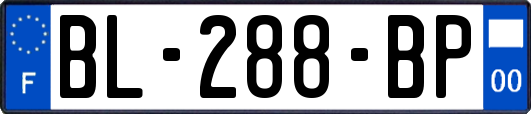 F

BL-288-BP

00